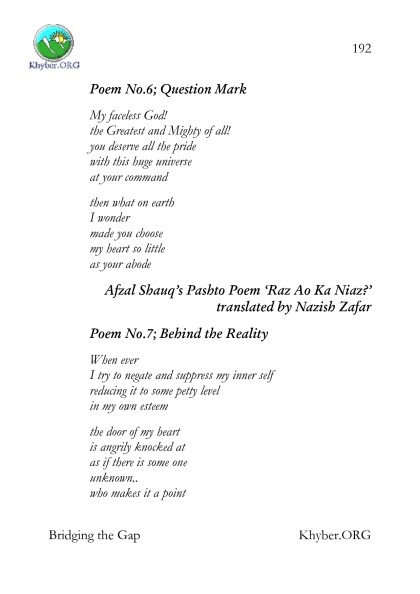 Khyber.ORG

192

Poem No.6; Question Mark

My faceless God!
the Greatest and Mighty of all!
you deserve all the pride
with this huge universe
at your command

then what on earth
I wonder
made you choose
my heart so little
as your abode

Afzal Shauq's Pashto Poem 'Raz Ao Ka Niaz?'
translated by Nazish Zafar

Poem No.7; Behind the Reality

When ever
I try to negate and suppress my inner self
reducing it to some petty level
in my own esteem

the door of my heart
is angrily knocked at
as if there is some one
unknown..
who makes it a point

Bridging the Gap

Khyber.ORG